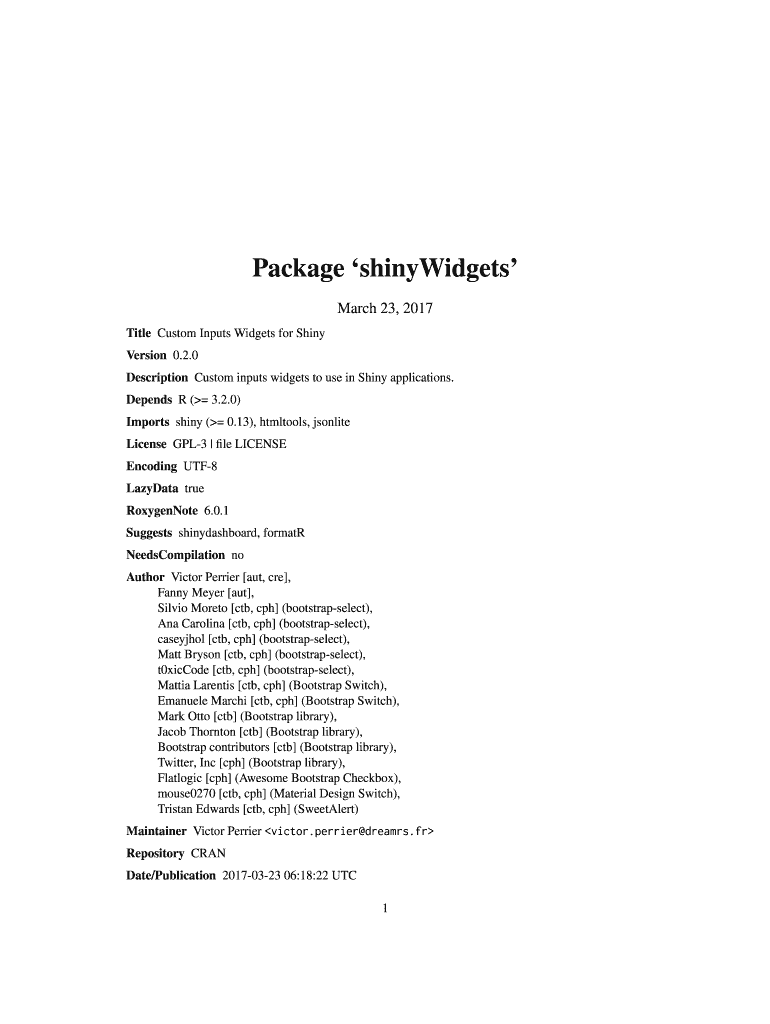 Package ‘shinyWidgets’

March 23, 2017

Title Custom Inputs Widgets for Shiny

Version 0.2.0

Description Custom inputs widgets to use in Shiny applications.

Depends R (>= 3.2.0)

Imports shiny (>= 0.13), htmltools, jsonlite

License GPL-3 | file LICENSE

Encoding UTF-8

LazyData true

RoxygenNote 6.0.1

Suggests shinydashboard, formatR

NeedsCompilation no

Author Victor Perrier [aut, cre],
Fanny Meyer [aut],
Silvio Moreto [ctb, cph] (bootstrap-select),
Ana Carolina [ctb, cph] (bootstrap-select),
caseyjhol [ctb, cph] (bootstrap-select),
Matt Bryson [ctb, cph] (bootstrap-select),
t0xicCode [ctb, cph] (bootstrap-select),
Mattia Larentis [ctb, cph] (Bootstrap Switch),
Emanuele Marchi [ctb, cph] (Bootstrap Switch),
Mark Otto [ctb] (Bootstrap library),
Jacob Thornton [ctb] (Bootstrap library),
Bootstrap contributors [ctb] (Bootstrap library),
Twitter, Inc [cph] (Bootstrap library),
Flatlogic [cph] (Awesome Bootstrap Checkbox),
mouse0270 [ctb, cph] (Material Design Switch),
Tristan Edwards [ctb, cph] (SweetAlert)

Maintainer Victor Perrier <victor.perrier@dreamrs.fr>

Repository CRAN

Date/Publication 2017-03-23 06:18:22 UTC

1